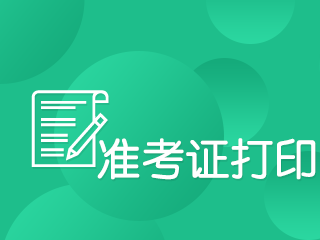 准考证打印